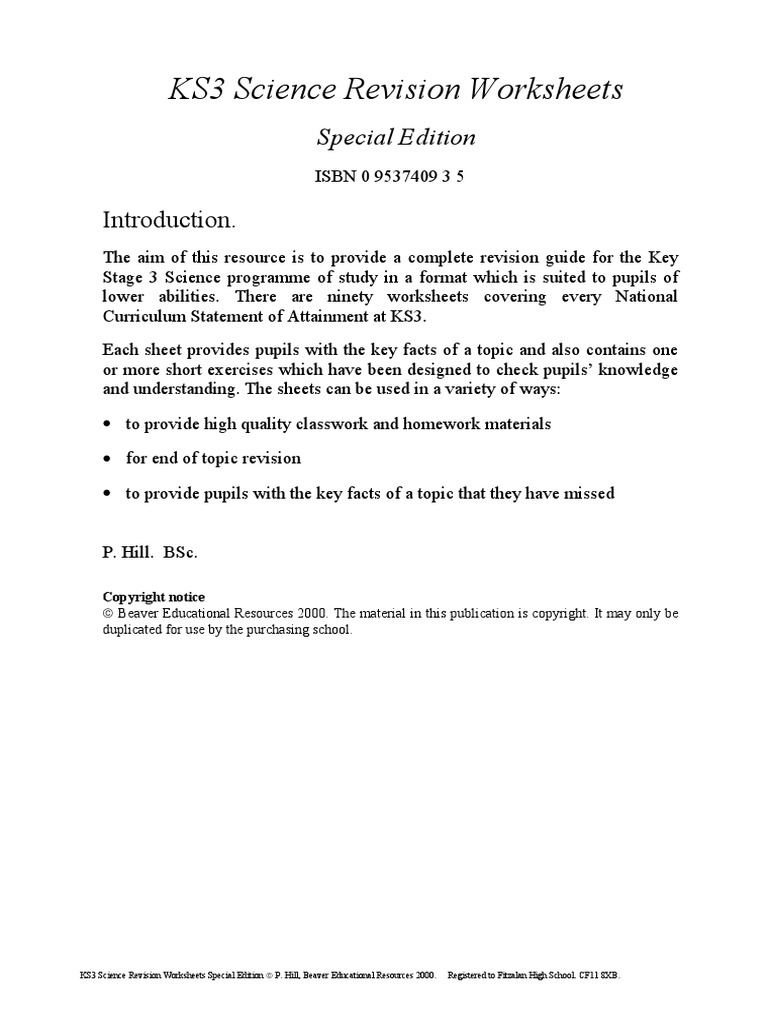 KS3 Science Revision Worksheets

Special Edition

ISBN 0 9537409 3 5

Introduction.

The aim of this resource is to provide a complete revision guide for the Key Stage 3 Science programme of study in a format which is suited to pupils of lower abilities. There are ninety worksheets covering every National Curriculum Statement of Attainment at KS3.

Each sheet provides pupils with the key facts of a topic and also contains one or more short exercises which have been designed to check pupils' knowledge and understanding. The sheets can be used in a variety of ways:

• to provide high quality classwork and homework materials

• for end of topic revision

• to provide pupils with the key facts of a topic that they have missed

P. Hill. BSc.

Copyright notice
© Beaver Educational Resources 2000. The material in this publication is copyright. It may only be duplicated for use by the purchasing school.

KS3 Science Revision Worksheets Special Edition © P. Hill, Beaver Educational Resources 2000. Registered to Fitzalan High School. CF11 8XB.